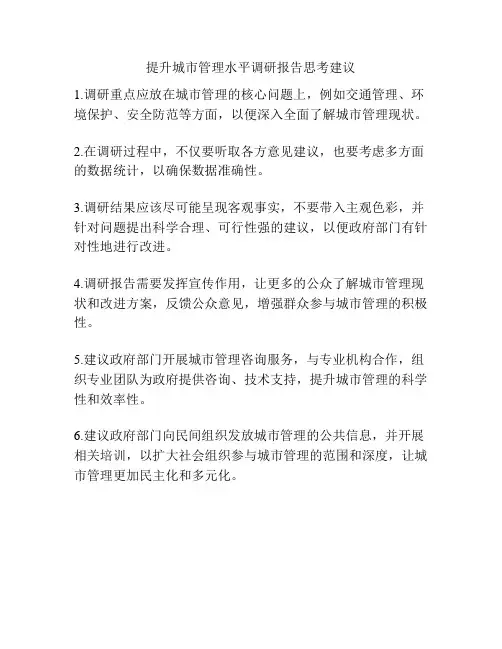 提升城市管理水平调研报告思考建议

1.调研重点应放在城市管理的核心问题上，例如交通管理、环境保护、安全防范等方面，以便深入全面了解城市管理现状。

2.在调研过程中，不仅要听取各方意见建议，也要考虑多方面的数据统计，以确保数据准确性。

3.调研结果应该尽可能呈现客观事实，不要带入主观色彩，并针对问题提出科学合理、可行性强的建议，以便政府部门有针对性地进行改进。

4.调研报告需要发挥宣传作用，让更多的公众了解城市管理现状和改进方案，反馈公众意见，增强群众参与城市管理的积极性。

5.建议政府部门开展城市管理咨询服务，与专业机构合作，组织专业团队为政府提供咨询、技术支持，提升城市管理的科学性和效率性。

6.建议政府部门向民间组织发放城市管理的公共信息，并开展相关培训，以扩大社会组织参与城市管理的范围和深度，让城市管理更加民主化和多元化。